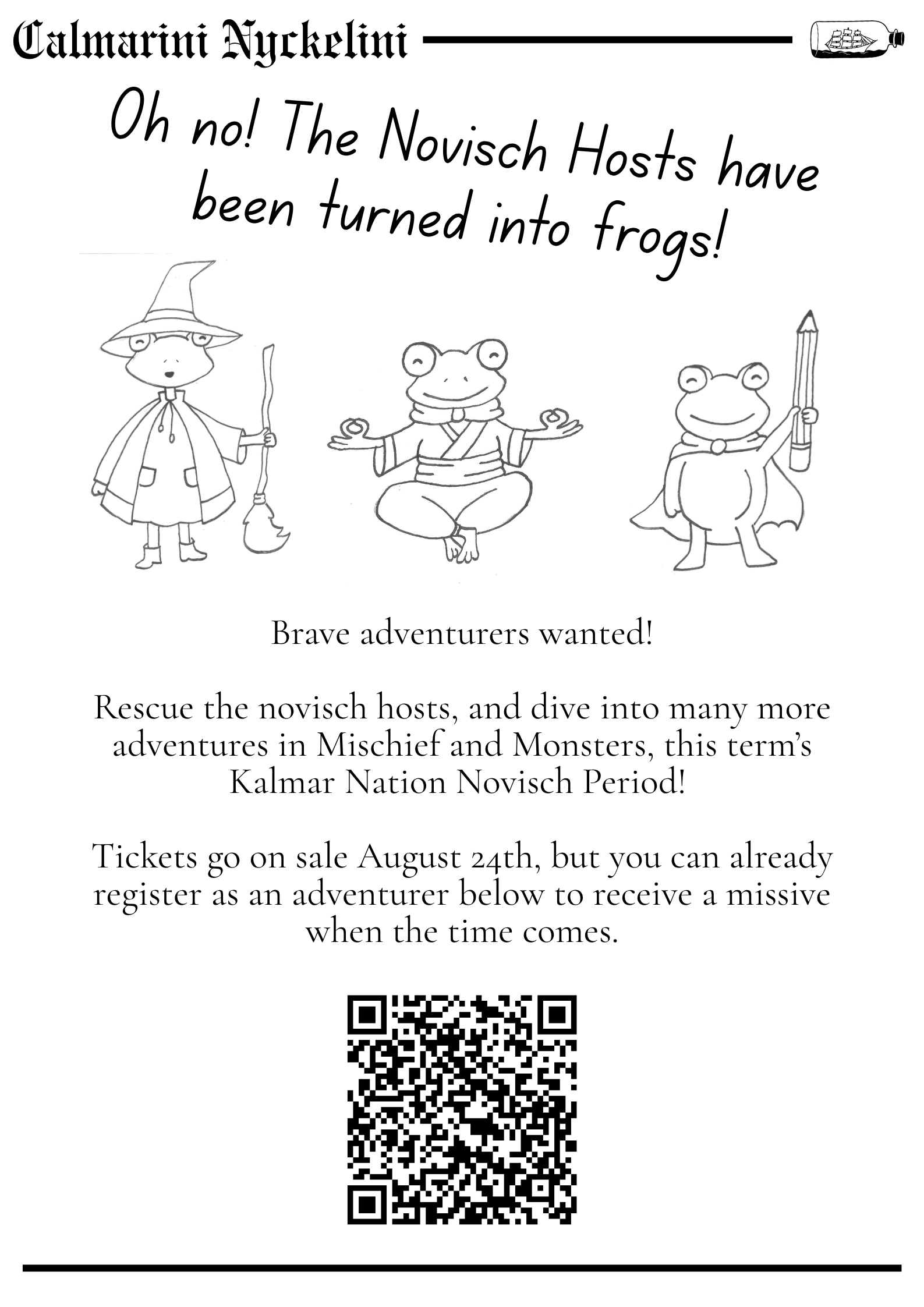 Calmarini Nyckelini

Oh no! The Novisch Hosts have been turned into frogs!

Brave adventurers wanted!

Rescue the novisch hosts, and dive into many more adventures in Mischief and Monsters, this term's Kalmar Nation Novisch Period!

Tickets go on sale August 24th, but you can already register as an adventurer below to receive a missive when the time comes.